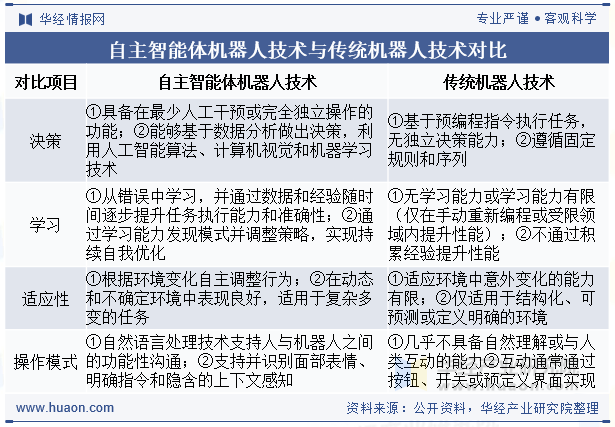 华经情报网

专业严谨 • 客观科学

自主智能体机器人技术与传统机器人技术对比

| 对比项目 | 自主智能体机器人技术 | 传统机器人技术 |
|---|---|---|
| 决策 | ①具备在最少人工干预或完全独立操作的功能；②能够基于数据分析做出决策，利用人工智能算法、计算机视觉和机器学习技术 | ①基于预编程指令执行任务，无独立决策能力；②遵循固定规则和序列 |
| 学习 | ①从错误中学习，并通过数据和经验随时间逐步提升任务执行能力和准确性；②通过学习能力发现模式并调整策略，实现持续自我优化 | ①无学习能力或学习能力有限（仅在手动重新编程或受限领域内提升性能）；②不通过积累经验提升性能 |
| 适应性 | ①根据环境变化自主调整行为；②在动态和不确定环境中表现良好，适用于复杂多变的任务 | ①适应环境中意外变化的能力有限；②仅适用于结构化、可预测或定义明确的环境 |
| 操作模式 | ①自然语言处理技术支持人与机器人之间的功能性沟通；②支持并识别面部表情、明确指令和隐含的上下文感知 | ①几乎不具备自然理解或与人类互动的能力②互动通常通过按钮、开关或预定义界面实现 |

www.huaon.com

资料来源：公开资料，华经产业研究院整理